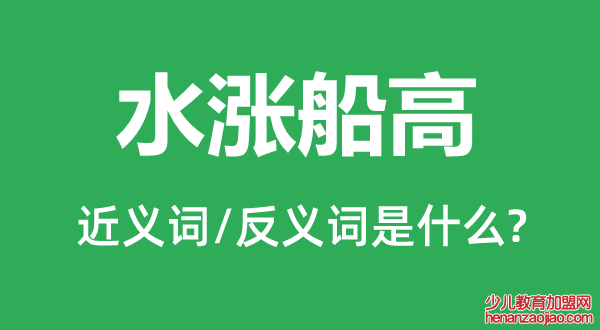 水涨船高

近义词/反义词是什么?

少儿教育加盟网
henanzaojiao.com